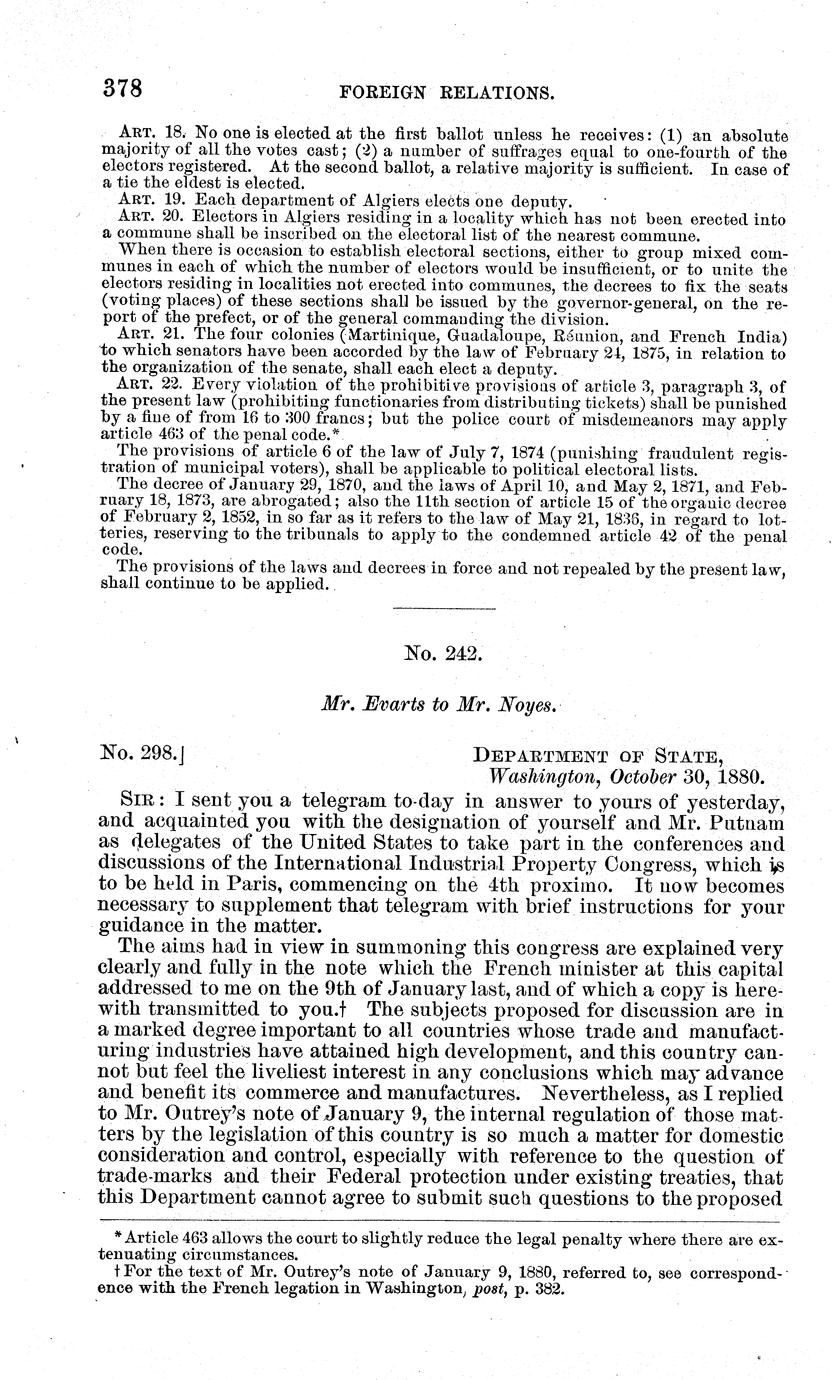 378 FOREIGN RELATIONS.

ART. 18. No one is elected at the first ballot unless he receives: (1) an absolute majority of all the votes cast; (2) a number of suffrages equal to one-fourth of the electors registered. At the second ballot, a relative majority is sufficient. In case of a tie the eldest is elected.

ART. 19. Each department of Algiers elects one deputy.

ART. 20. Electors in Algiers residing in a locality which has not been erected into a commune shall be inscribed on the electoral list of the nearest commune.

When there is occasion to establish electoral sections, either to group mixed communes in each of which the number of electors would be insufficient, or to unite the electors residing in localities not erected into communes, the decrees to fix the seats (voting places) of these sections shall be issued by the governor-general, on the report of the prefect, or of the general commanding the division.

ART. 21. The four colonies (Martinique, Guadaloupe, Réunion, and French India) to which senators have been accorded by the law of February 24, 1875, in relation to the organization of the senate, shall each elect a deputy.

ART. 22. Every violation of the prohibitive provisions of article 3, paragraph 3, of the present law (prohibiting functionaries from distributing tickets) shall be punished by a fine of from 16 to 300 francs; but the police court of misdemeanors may apply article 463 of the penal code.*

The provisions of article 6 of the law of July 7, 1874 (punishing fraudulent registration of municipal voters), shall be applicable to political electoral lists.

The decree of January 29, 1870, and the laws of April 10, and May 2, 1871, and February 18, 1873, are abrogated; also the 11th section of article 15 of the organic decree of February 2, 1852, in so far as it refers to the law of May 21, 1836, in regard to lotteries, reserving to the tribunals to apply to the condemned article 42 of the penal code.

The provisions of the laws and decrees in force and not repealed by the present law, shall continue to be applied.

No. 242.

Mr. Evarts to Mr. Noyes.

No. 298.] DEPARTMENT OF STATE, Washington, October 30, 1880.

SIR: I sent you a telegram to-day in answer to yours of yesterday, and acquainted you with the designation of yourself and Mr. Putnam as delegates of the United States to take part in the conferences and discussions of the International Industrial Property Congress, which is to be held in Paris, commencing on the 4th proximo. It now becomes necessary to supplement that telegram with brief instructions for your guidance in the matter.

The aims had in view in summoning this congress are explained very clearly and fully in the note which the French minister at this capital addressed to me on the 9th of January last, and of which a copy is herewith transmitted to you.† The subjects proposed for discussion are in a marked degree important to all countries whose trade and manufacturing industries have attained high development, and this country cannot but feel the liveliest interest in any conclusions which may advance and benefit its commerce and manufactures. Nevertheless, as I replied to Mr. Outrey's note of January 9, the internal regulation of those matters by the legislation of this country is so much a matter for domestic consideration and control, especially with reference to the question of trade-marks and their Federal protection under existing treaties, that this Department cannot agree to submit such questions to the proposed

*Article 463 allows the court to slightly reduce the legal penalty where there are extenuating circumstances.

†For the text of Mr. Outrey's note of January 9, 1880, referred to, see correspondence with the French legation in Washington, post, p. 382.